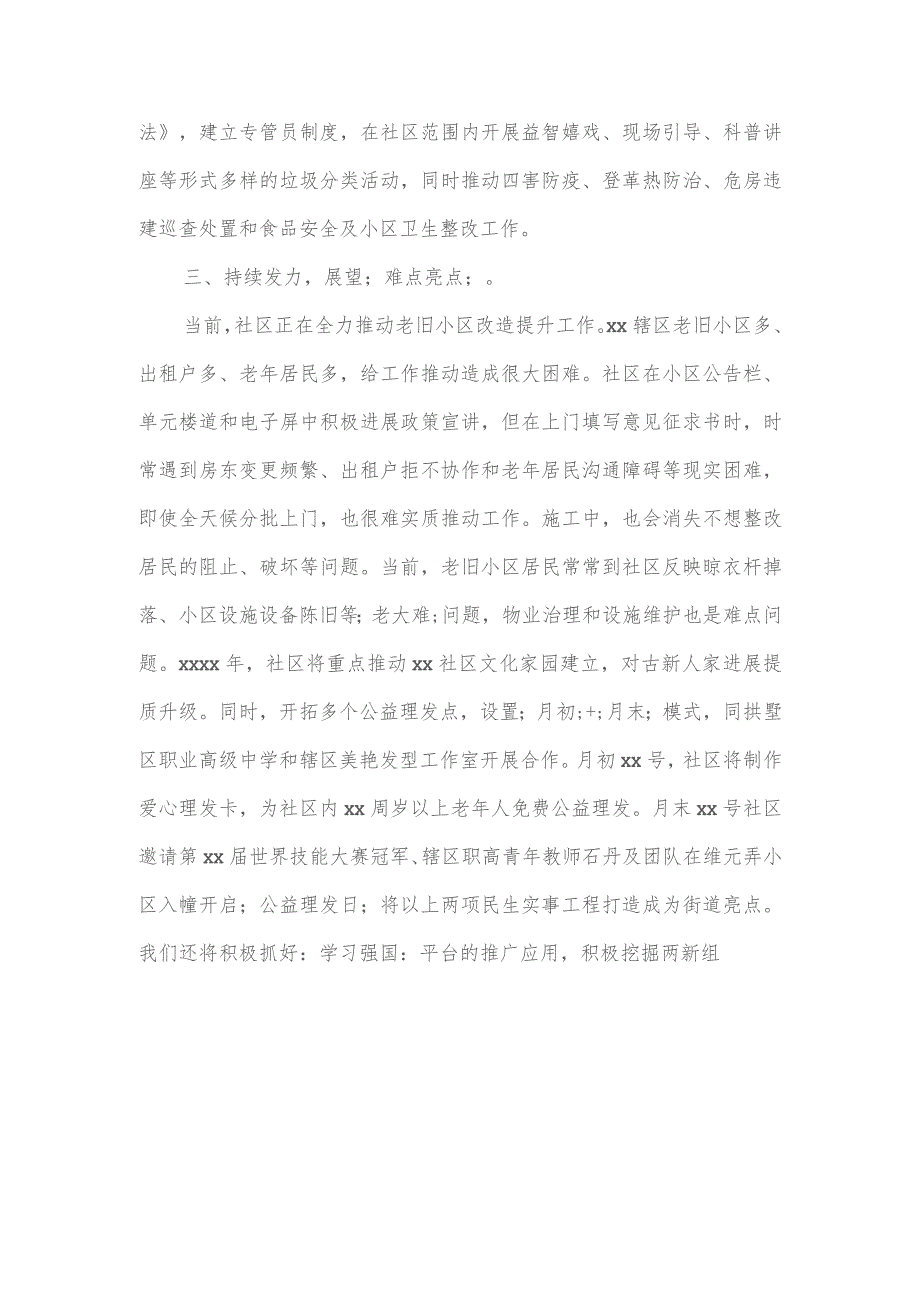 法》，建立专管员制度，在社区范围内开展益智嬉戏、现场引导、科普讲座等形式多样的垃圾分类活动，同时推动四害防疫、登革热防治、危房违建巡查处置和食品安全及小区卫生整改工作。

三、持续发力，展望；难点亮点；。

当前，社区正在全力推动老旧小区改造提升工作。xx辖区老旧小区多、出租户多、老年居民多，给工作推动造成很大困难。社区在小区公告栏、单元楼道和电子屏中积极进展政策宣讲，但在上门填写意见征求书时，时常遇到房东变更频繁、出租户拒不协作和老年居民沟通障碍等现实困难，即使全天候分批上门，也很难实质推动工作。施工中，也会消失不想整改居民的阻止、破坏等问题。当前，老旧小区居民常常到社区反映晾衣杆掉落、小区设施设备陈旧等；老大难；问题，物业治理和设施维护也是难点问题。xxxx年，社区将重点推动xx社区文化家园建立，对古新人家进展提质升级。同时，开拓多个公益理发点，设置；月初；+；月末；模式，同拱墅区职业高级中学和辖区美艳发型工作室开展合作。月初xx号，社区将制作爱心理发卡，为社区内xx周岁以上老年人免费公益理发。月末xx号社区邀请第xx届世界技能大赛冠军、辖区职高青年教师石丹及团队在维元弄小区入幢开启；公益理发日；将以上两项民生实事工程打造成为街道亮点。我们还将积极抓好：学习强国：平台的推广应用，积极挖掘两新组